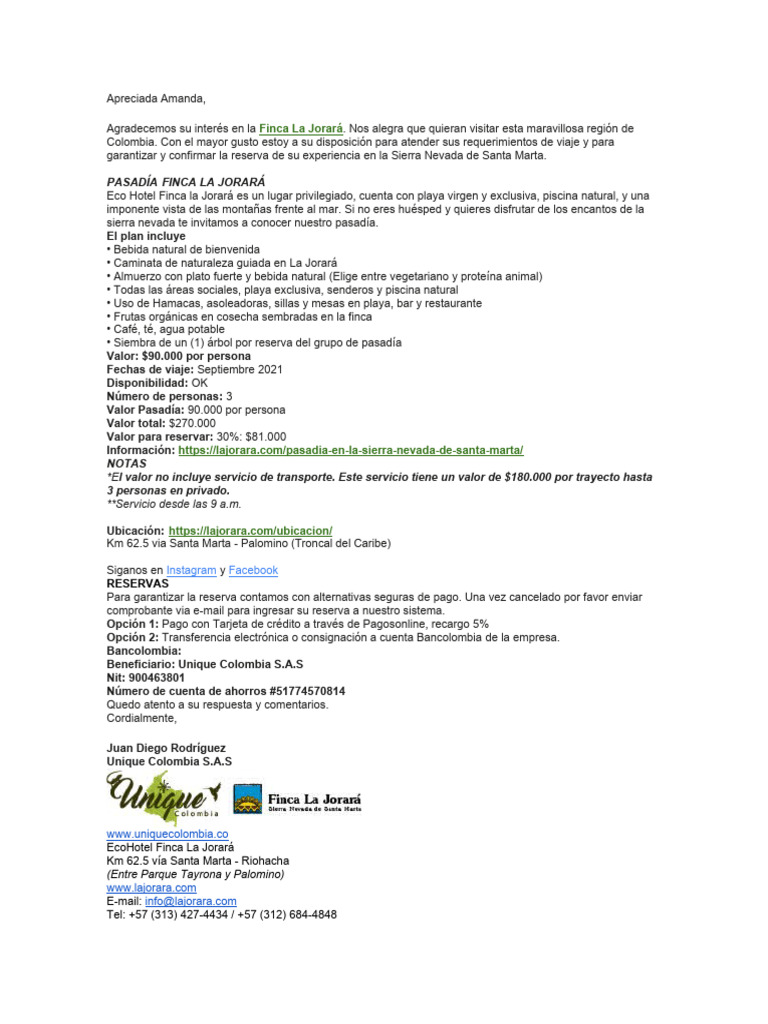 Apreciada Amanda,

Agradecemos su interés en la Finca La Jorará. Nos alegra que quieran visitar esta maravillosa región de Colombia. Con el mayor gusto estoy a su disposición para atender sus requerimientos de viaje y para garantizar y confirmar la reserva de su experiencia en la Sierra Nevada de Santa Marta.

PASADÍA FINCA LA JORARÁ
Eco Hotel Finca la Jorará es un lugar privilegiado, cuenta con playa virgen y exclusiva, piscina natural, y una imponente vista de las montañas frente al mar. Si no eres huésped y quieres disfrutar de los encantos de la sierra nevada te invitamos a conocer nuestro pasadía.
El plan incluye
• Bebida natural de bienvenida
• Caminata de naturaleza guiada en La Jorará
• Almuerzo con plato fuerte y bebida natural (Elige entre vegetariano y proteína animal)
• Todas las áreas sociales, playa exclusiva, senderos y piscina natural
• Uso de Hamacas, asoleadoras, sillas y mesas en playa, bar y restaurante
• Frutas orgánicas en cosecha sembradas en la finca
• Café, té, agua potable
• Siembra de un (1) árbol por reserva del grupo de pasadía
Valor: $90.000 por persona
Fechas de viaje: Septiembre 2021
Disponibilidad: OK
Número de personas: 3
Valor Pasadía: 90.000 por persona
Valor total: $270.000
Valor para reservar: 30%: $81.000
Información: https://lajorara.com/pasadia-en-la-sierra-nevada-de-santa-marta/
NOTAS
*El valor no incluye servicio de transporte. Este servicio tiene un valor de $180.000 por trayecto hasta 3 personas en privado.
**Servicio desde las 9 a.m.

Ubicación: https://lajorara.com/ubicacion/
Km 62.5 via Santa Marta - Palomino (Troncal del Caribe)

Siganos en Instagram y Facebook
RESERVAS
Para garantizar la reserva contamos con alternativas seguras de pago. Una vez cancelado por favor enviar comprobante via e-mail para ingresar su reserva a nuestro sistema.
Opción 1: Pago con Tarjeta de crédito a través de Pagosonline, recargo 5%
Opción 2: Transferencia electrónica o consignación a cuenta Bancolombia de la empresa.
Bancolombia:
Beneficiario: Unique Colombia S.A.S
Nit: 900463801
Número de cuenta de ahorros #51774570814
Quedo atento a su respuesta y comentarios.
Cordialmente,

Juan Diego Rodríguez
Unique Colombia S.A.S
Unique Colombia
Finca La Jorará Sierra Nevada de Santa Marta
www.uniquecolombia.co
EcoHotel Finca La Jorará
Km 62.5 vía Santa Marta - Riohacha
(Entre Parque Tayrona y Palomino)
www.lajorara.com
E-mail: info@lajorara.com
Tel: +57 (313) 427-4434 / +57 (312) 684-4848